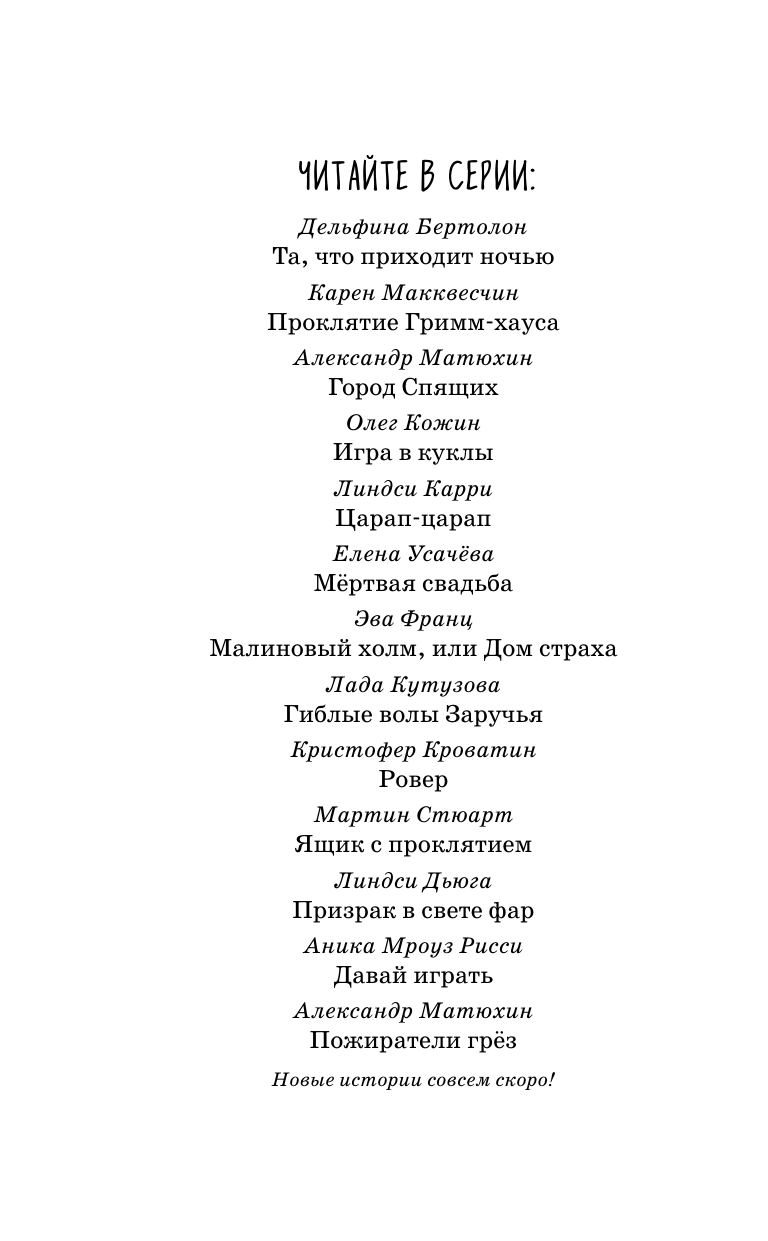 ЧИТАЙТЕ В СЕРИИ:

Дельфина Бертолон
Та, что приходит ночью

Карен Макквесчин
Проклятие Гримм-хауса

Александр Матюхин
Город Спящих

Олег Кожин
Игра в куклы

Линдси Карри
Царап-царап

Елена Усачёва
Мёртвая свадьба

Эва Франц
Малиновый холм, или Дом страха

Лада Кутузова
Гиблые волы Заручья

Кристофер Кроватин
Ровер

Мартин Стюарт
Ящик с проклятием

Линдси Дьюга
Призрак в свете фар

Аника Мроуз Рисси
Давай играть

Александр Матюхин
Пожиратели грёз

Новые истории совсем скоро!